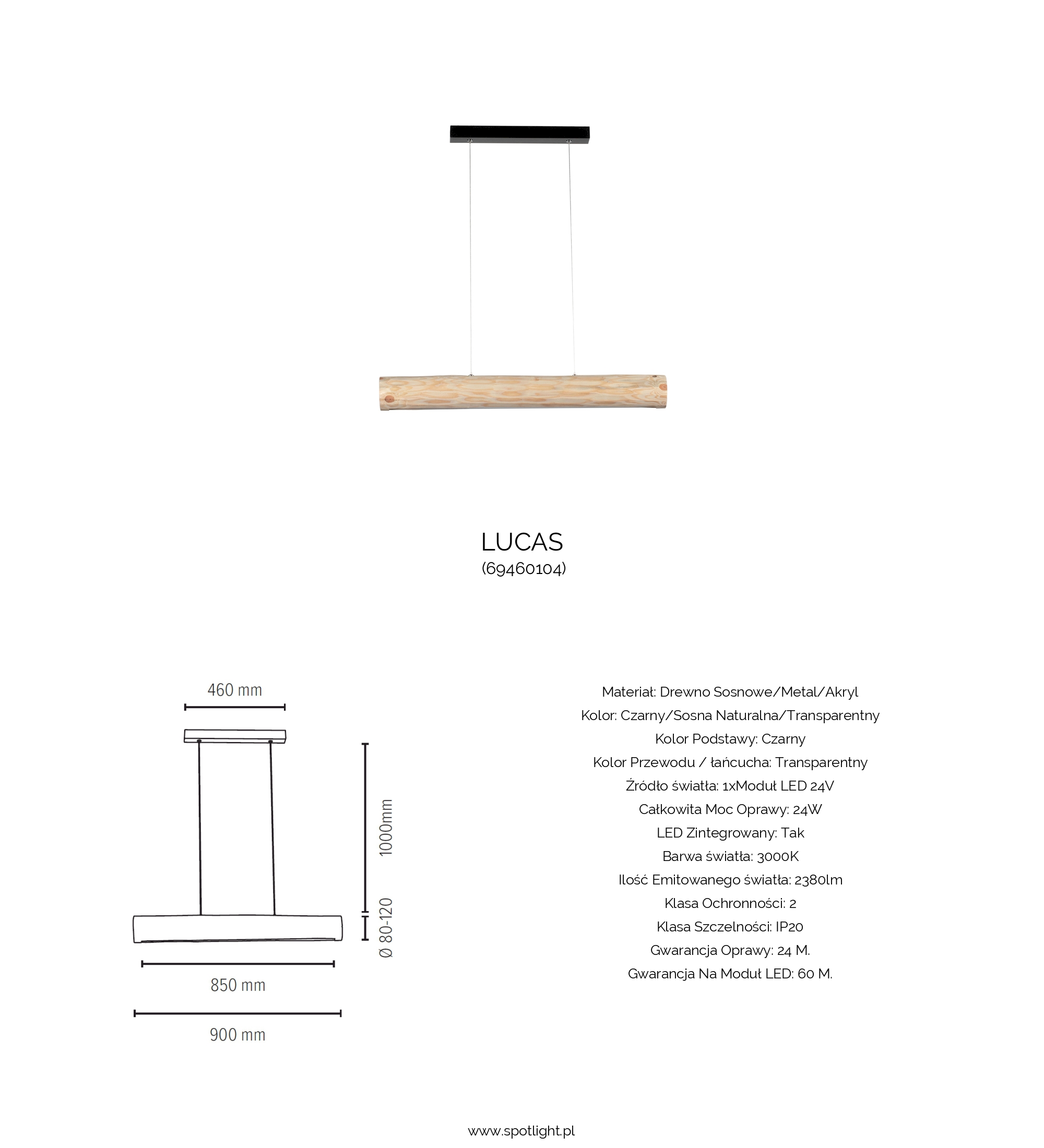 LUCAS
(69460104)

460 mm

1000mm

Ø 80-120

850 mm

900 mm

Materiał: Drewno Sosnowe/Metal/Akryl
Kolor: Czarny/Sosna Naturalna/Transparentny
Kolor Podstawy: Czarny
Kolor Przewodu / łańcucha: Transparentny
Źródło światła: 1xModuł LED 24V
Całkowita Moc Oprawy: 24W
LED Zintegrowany: Tak
Barwa światła: 3000K
Ilość Emitowanego światła: 2380lm
Klasa Ochronności: 2
Klasa Szczelności: IP20
Gwarancja Oprawy: 24 M.
Gwarancja Na Moduł LED: 60 M.

www.spotlight.pl